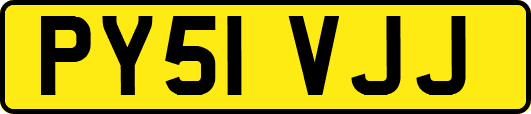 PY51 VJJ